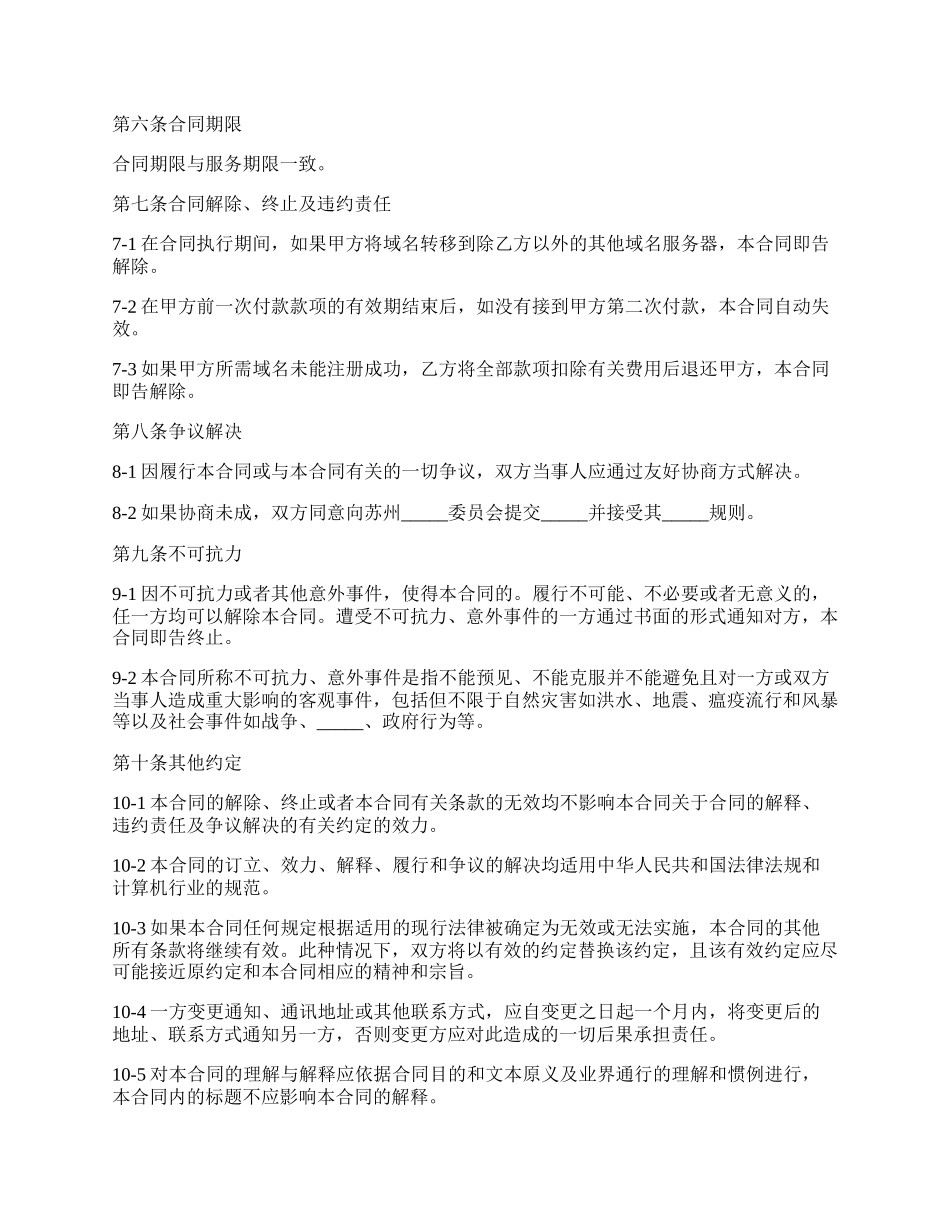 第六条合同期限

合同期限与服务期限一致。

第七条合同解除、终止及违约责任

7-1 在合同执行期间，如果甲方将域名转移到除乙方以外的其他域名服务器，本合同即告解除。

7-2 在甲方前一次付款款项的有效期结束后，如没有接到甲方第二次付款，本合同自动失效。

7-3 如果甲方所需域名未能注册成功，乙方将全部款项扣除有关费用后退还甲方，本合同即告解除。

第八条争议解决

8-1 因履行本合同或与本合同有关的一切争议，双方当事人应通过友好协商方式解决。

8-2 如果协商未成，双方同意向苏州_____委员会提交_____并接受其_____规则。

第九条不可抗力

9-1 因不可抗力或者其他意外事件，使得本合同的。履行不可能、不必要或者无意义的，任一方均可以解除本合同。遭受不可抗力、意外事件的一方通过书面的形式通知对方，本合同即告终止。

9-2 本合同所称不可抗力、意外事件是指不能预见、不能克服并不能避免且对一方或双方当事人造成重大影响的客观事件，包括但不限于自然灾害如洪水、地震、瘟疫流行和风暴等以及社会事件如战争、_____、政府行为等。

第十条其他约定

10-1 本合同的解除、终止或者本合同有关条款的无效均不影响本合同关于合同的解释、违约责任及争议解决的有关约定的效力。

10-2 本合同的订立、效力、解释、履行和争议的解决均适用中华人民共和国法律法规和计算机行业的规范。

10-3 如果本合同任何规定根据适用的现行法律被确定为无效或无法实施，本合同的其他所有条款将继续有效。此种情况下，双方将以有效的约定替换该约定，且该有效约定应尽可能接近原约定和本合同相应的精神和宗旨。

10-4 一方变更通知、通讯地址或其他联系方式，应自变更之日起一个月内，将变更后的地址、联系方式通知另一方，否则变更方应对此造成的一切后果承担责任。

10-5 对本合同的理解与解释应依据合同目的和文本原义及业界通行的理解和惯例进行，本合同内的标题不应影响本合同的解释。